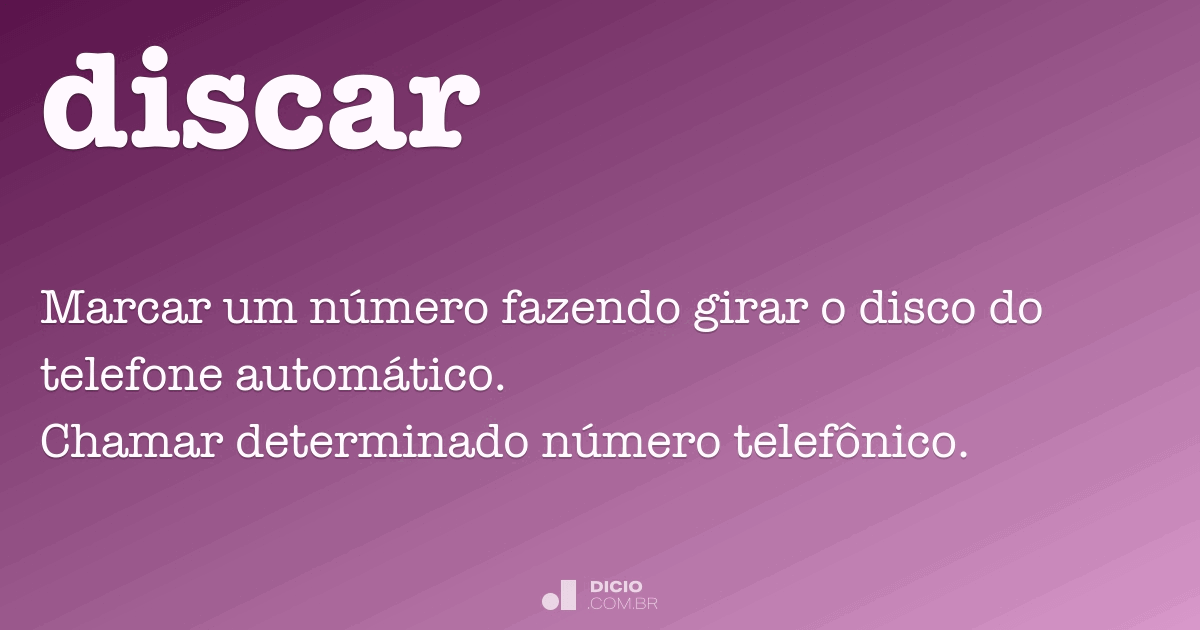 discar

Marcar um número fazendo girar o disco do telefone automático.
Chamar determinado número telefônico.

DICIO
.COM.BR